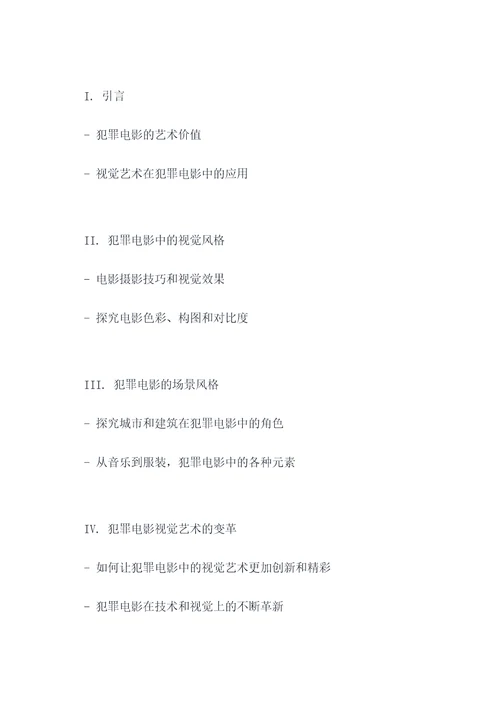 I. 引言

- 犯罪电影的艺术价值

- 视觉艺术在犯罪电影中的应用

II. 犯罪电影中的视觉风格

- 电影摄影技巧和视觉效果

- 探究电影色彩、构图和对比度

III. 犯罪电影的场景风格

- 探究城市和建筑在犯罪电影中的角色

- 从音乐到服装，犯罪电影中的各种元素

IV. 犯罪电影视觉艺术的变革

- 如何让犯罪电影中的视觉艺术更加创新和精彩

- 犯罪电影在技术和视觉上的不断革新